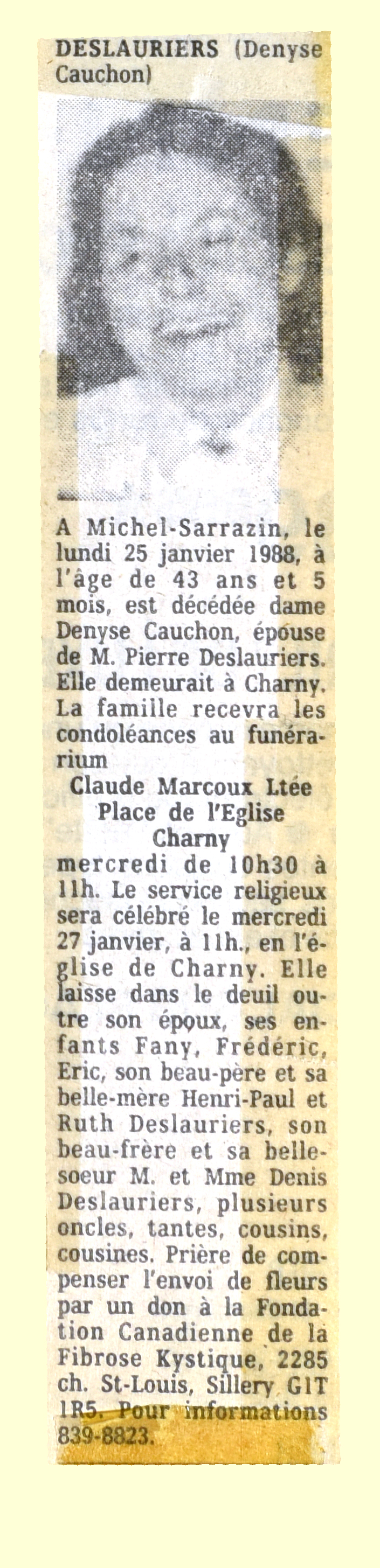 DESLAURIERS (Denyse Cauchon)

A Michel-Sarrazin, le lundi 25 janvier 1988, à l'âge de 43 ans et 5 mois, est décédée dame Denyse Cauchon, épouse de M. Pierre Deslauriers. Elle demeurait à Charny. La famille recevra les condoléances au funérarium
Claude Marcoux Ltée
Place de l'Eglise
Charny
mercredi de 10h30 à 11h. Le service religieux sera célébré le mercredi 27 janvier, à 11h., en l'église de Charny. Elle laisse dans le deuil outre son époux, ses enfants Fany, Frédéric, Eric, son beau-père et sa belle-mère Henri-Paul et Ruth Deslauriers, son beau-frère et sa belle-soeur M. et Mme Denis Deslauriers, plusieurs oncles, tantes, cousins, cousines. Prière de compenser l'envoi de fleurs par un don à la Fondation Canadienne de la Fibrose Kystique, 2285 ch. St-Louis, Sillery G1T 1R5. Pour informations 839-8823.